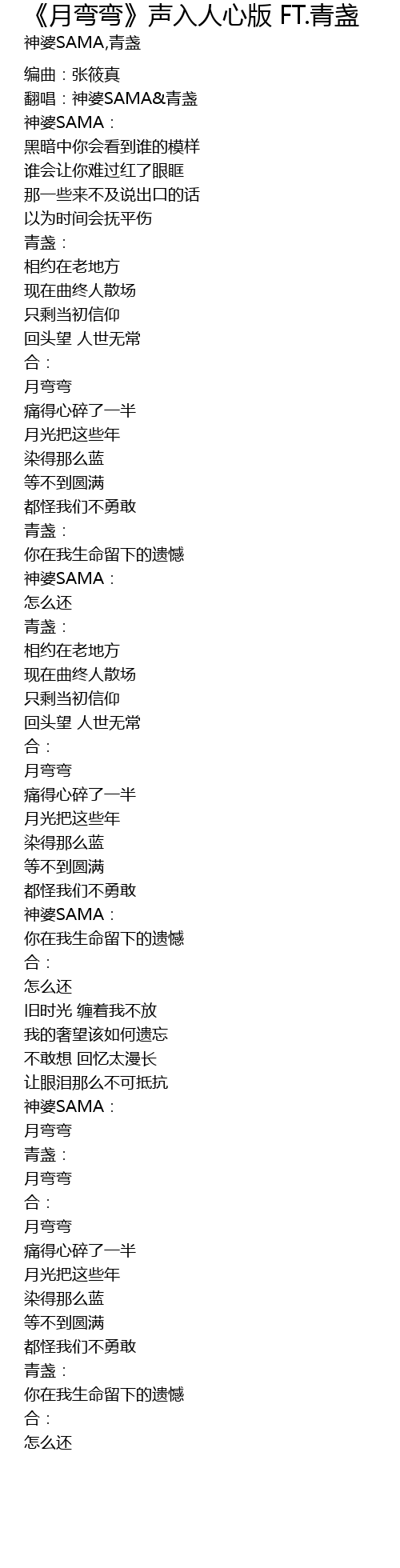 《月弯弯》声入人心版 FT.青盏
神婆SAMA,青盏

编曲：张筱真
翻唱：神婆SAMA&青盏
神婆SAMA：
黑暗中你会看到谁的模样
谁会让你难过红了眼眶
那一些来不及说出口的话
以为时间会抚平伤
青盏：
相约在老地方
现在曲终人散场
只剩当初信仰
回头望 人世无常
合：
月弯弯
痛得心碎了一半
月光把这些年
染得那么蓝
等不到圆满
都怪我们不勇敢
青盏：
你在我生命留下的遗憾
神婆SAMA：
怎么还
青盏：
相约在老地方
现在曲终人散场
只剩当初信仰
回头望 人世无常
合：
月弯弯
痛得心碎了一半
月光把这些年
染得那么蓝
等不到圆满
都怪我们不勇敢
神婆SAMA：
你在我生命留下的遗憾
合：
怎么还
旧时光 缠着我不放
我的奢望该如何遗忘
不敢想 回忆太漫长
让眼泪那么不可抵抗
神婆SAMA：
月弯弯
青盏：
月弯弯
合：
月弯弯
痛得心碎了一半
月光把这些年
染得那么蓝
等不到圆满
都怪我们不勇敢
青盏：
你在我生命留下的遗憾
合：
怎么还